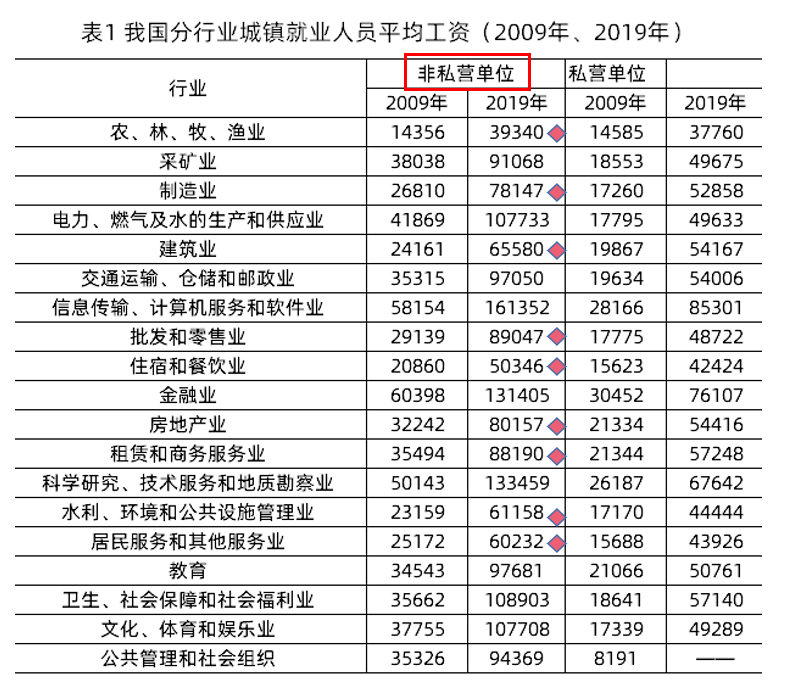 表1 我国分行业城镇就业人员平均工资（2009年、2019年）

| 行业 | 非私营单位 | | 私营单位 | |
|---|---|---|---|---|
| | 2009年 | 2019年 | 2009年 | 2019年 |
| 农、林、牧、渔业 | 14356 | 39340 | 14585 | 37760 |
| 采矿业 | 38038 | 91068 | 18553 | 49675 |
| 制造业 | 26810 | 78147 | 17260 | 52858 |
| 电力、燃气及水的生产和供应业 | 41869 | 107733 | 17795 | 49633 |
| 建筑业 | 24161 | 65580 | 19867 | 54167 |
| 交通运输、仓储和邮政业 | 35315 | 97050 | 19634 | 54006 |
| 信息传输、计算机服务和软件业 | 58154 | 161352 | 28166 | 85301 |
| 批发和零售业 | 29139 | 89047 | 17775 | 48722 |
| 住宿和餐饮业 | 20860 | 50346 | 15623 | 42424 |
| 金融业 | 60398 | 131405 | 30452 | 76107 |
| 房地产业 | 32242 | 80157 | 21334 | 54416 |
| 租赁和商务服务业 | 35494 | 88190 | 21344 | 57248 |
| 科学研究、技术服务和地质勘察业 | 50143 | 133459 | 26187 | 67642 |
| 水利、环境和公共设施管理业 | 23159 | 61158 | 17170 | 44444 |
| 居民服务和其他服务业 | 25172 | 60232 | 15688 | 43926 |
| 教育 | 34543 | 97681 | 21066 | 50761 |
| 卫生、社会保障和社会福利业 | 35662 | 108903 | 18641 | 57140 |
| 文化、体育和娱乐业 | 37755 | 107708 | 17339 | 49289 |
| 公共管理和社会组织 | 35326 | 94369 | 8191 | —— |